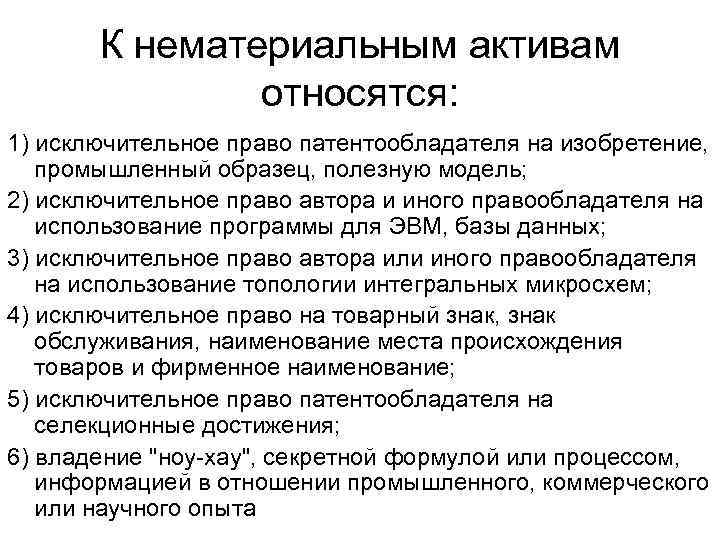 К нематериальным активам относятся:

1) исключительное право патентообладателя на изобретение, промышленный образец, полезную модель;

2) исключительное право автора и иного правообладателя на использование программы для ЭВМ, базы данных;

3) исключительное право автора или иного правообладателя на использование топологии интегральных микросхем;

4) исключительное право на товарный знак, знак обслуживания, наименование места происхождения товаров и фирменное наименование;

5) исключительное право патентообладателя на селекционные достижения;

6) владение "ноу-хау", секретной формулой или процессом, информацией в отношении промышленного, коммерческого или научного опыта